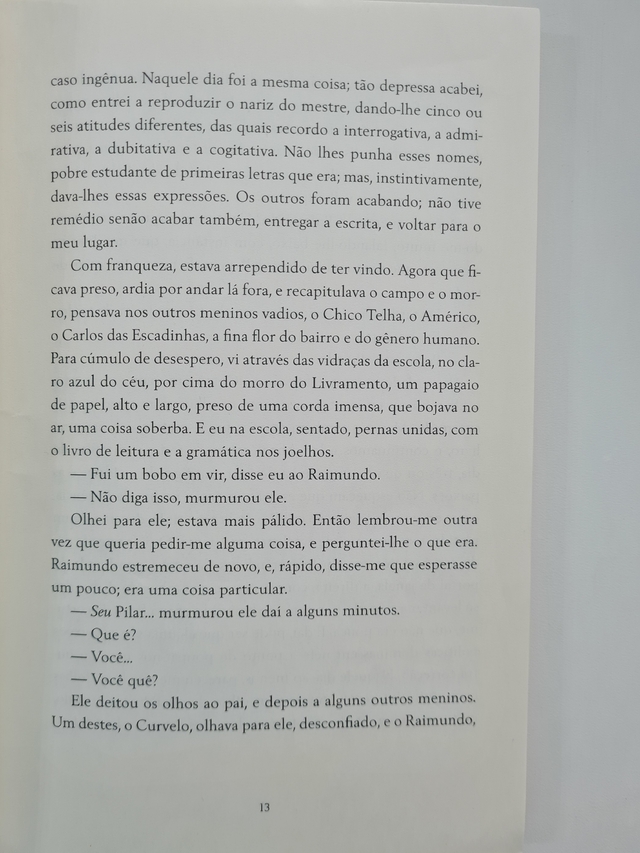 caso ingênua. Naquele dia foi a mesma coisa; tão depressa acabei, como entrei a reproduzir o nariz do mestre, dando-lhe cinco ou seis atitudes diferentes, das quais recordo a interrogativa, a admirativa, a dubitativa e a cogitativa. Não lhes punha esses nomes, pobre estudante de primeiras letras que era; mas, instintivamente, dava-lhes essas expressões. Os outros foram acabando; não tive remédio senão acabar também, entregar a escrita, e voltar para o meu lugar.

Com franqueza, estava arrependido de ter vindo. Agora que ficava preso, ardia por andar lá fora, e recapitulava o campo e o morro, pensava nos outros meninos vadios, o Chico Telha, o Américo, o Carlos das Escadinhas, a fina flor do bairro e do gênero humano. Para cúmulo de desespero, vi através das vidraças da escola, no claro azul do céu, por cima do morro do Livramento, um papagaio de papel, alto e largo, preso de uma corda imensa, que bojava no ar, uma coisa soberba. E eu na escola, sentado, pernas unidas, com o livro de leitura e a gramática nos joelhos.

— Fui um bobo em vir, disse eu ao Raimundo.

— Não diga isso, murmurou ele.

Olhei para ele; estava mais pálido. Então lembrou-me outra vez que queria pedir-me alguma coisa, e perguntei-lhe o que era. Raimundo estremeceu de novo, e, rápido, disse-me que esperasse um pouco; era uma coisa particular.

— Seu Pilar... murmurou ele daí a alguns minutos.

— Que é?

— Você...

— Você quê?

Ele deitou os olhos ao pai, e depois a alguns outros meninos. Um destes, o Curvelo, olhava para ele, desconfiado, e o Raimundo,

13